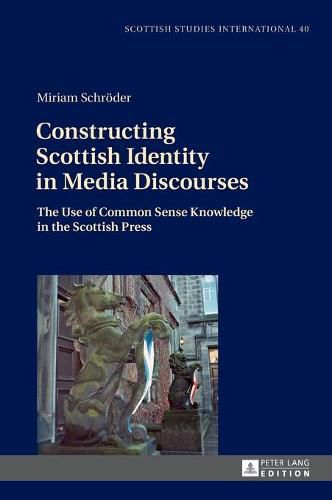 SCOTTISH STUDIES INTERNATIONAL 40

Miriam Schröder

Constructing Scottish Identity in Media Discourses

The Use of Common Sense Knowledge in the Scottish Press

PETER LANG EDITION